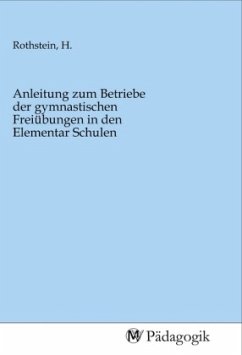 Rothstein, H.

Anleitung zum Betriebe der gymnastischen Freiübungen in den Elementar Schulen

MV Pädagogik